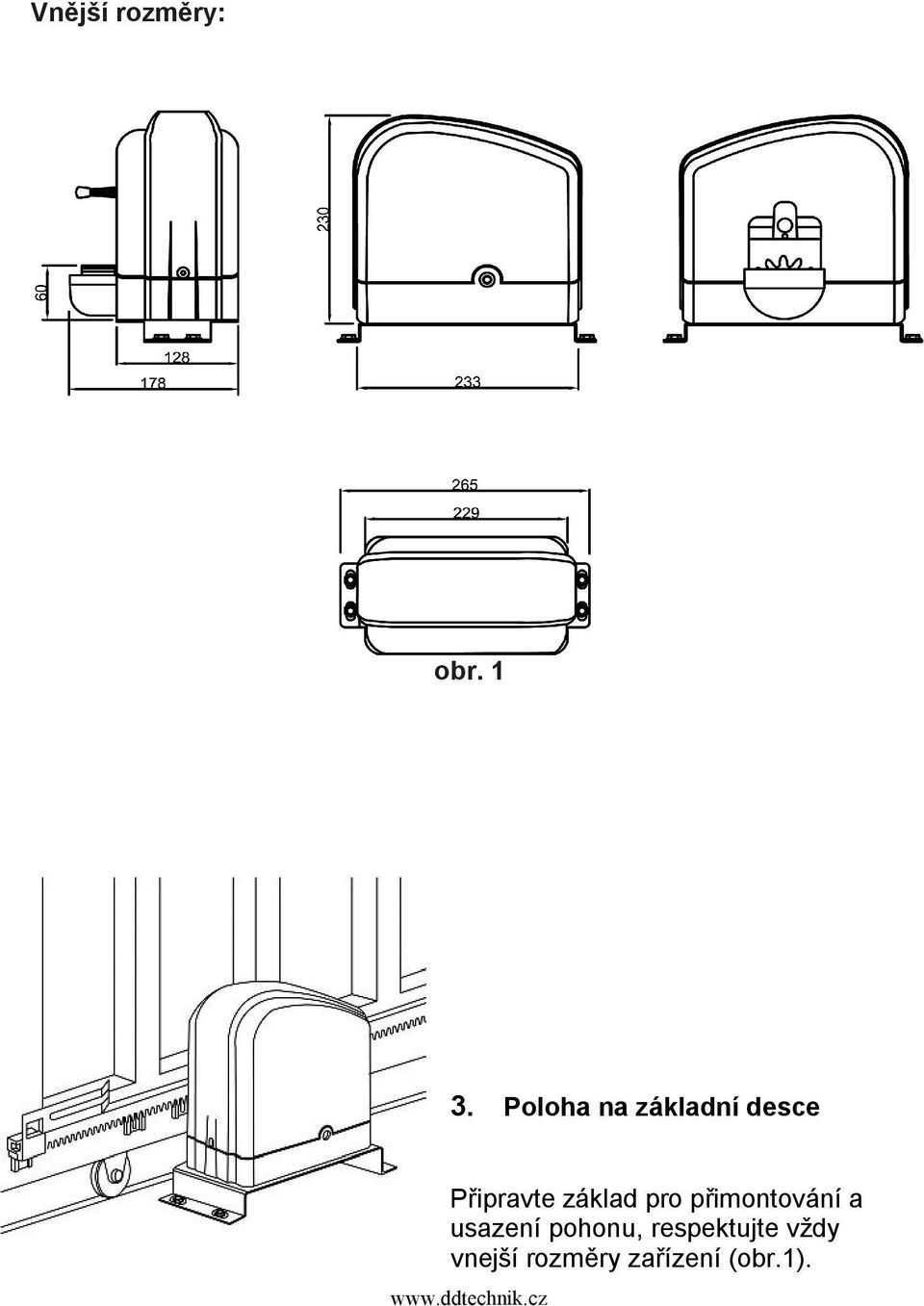 Vnější rozměry:

60

128

178

230

233

265

229

obr. 1

3. Poloha na základní desce

Připravte základ pro přimontování a usazení pohonu, respektujte vždy vnejší rozměry zařízení (obr.1).

www.ddtechnik.cz